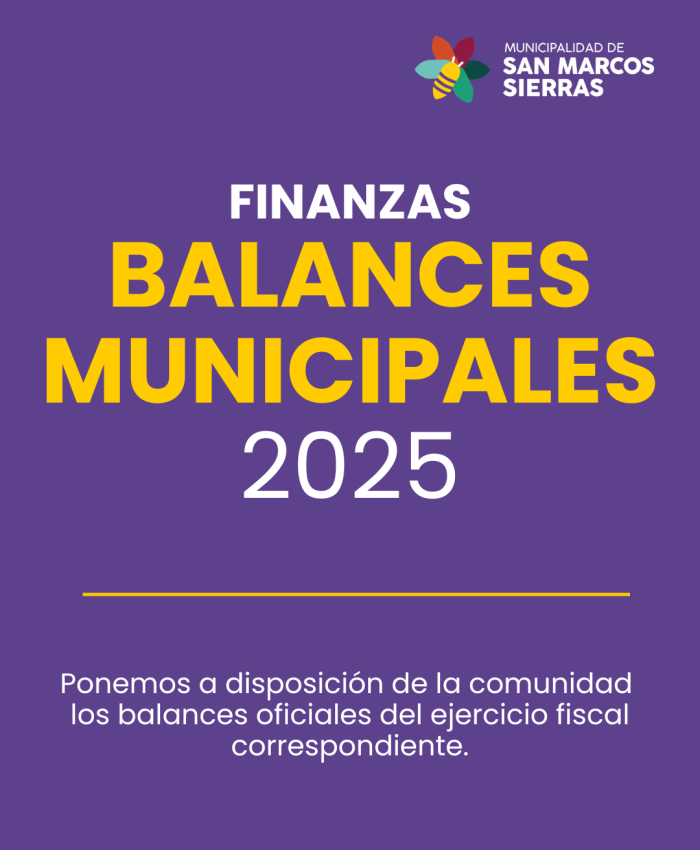 MUNICIPALIDAD DE
SAN MARCOS SIERRAS

FINANZAS
BALANCES MUNICIPALES
2025

Ponemos a disposición de la comunidad los balances oficiales del ejercicio fiscal correspondiente.